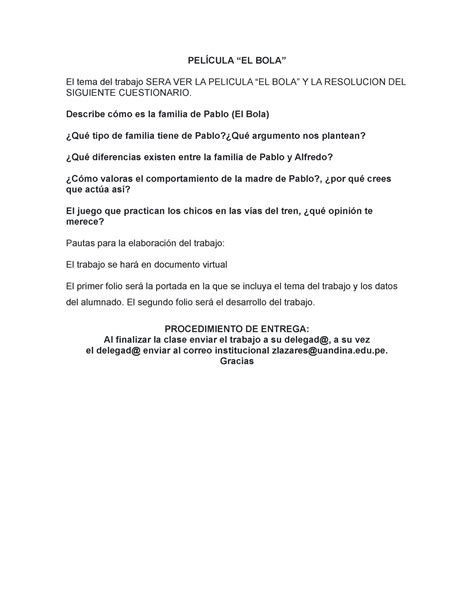 PELÍCULA “EL BOLA”

El tema del trabajo SERA VER LA PELICULA “EL BOLA” Y LA RESOLUCION DEL SIGUIENTE CUESTIONARIO.

Describe cómo es la familia de Pablo (El Bola)

¿Qué tipo de familia tiene de Pablo?¿Qué argumento nos plantean?

¿Qué diferencias existen entre la familia de Pablo y Alfredo?

¿Cómo valoras el comportamiento de la madre de Pablo?, ¿por qué crees que actúa así?

El juego que practican los chicos en las vías del tren, ¿qué opinión te merece?

Pautas para la elaboración del trabajo:

El trabajo se hará en documento virtual

El primer folio será la portada en la que se incluya el tema del trabajo y los datos del alumnado. El segundo folio será el desarrollo del trabajo.

PROCEDIMIENTO DE ENTREGA:
Al finalizar la clase enviar el trabajo a su delegad@, a su vez el delegad@ enviar al correo institucional zlazares@uandina.edu.pe.
Gracias